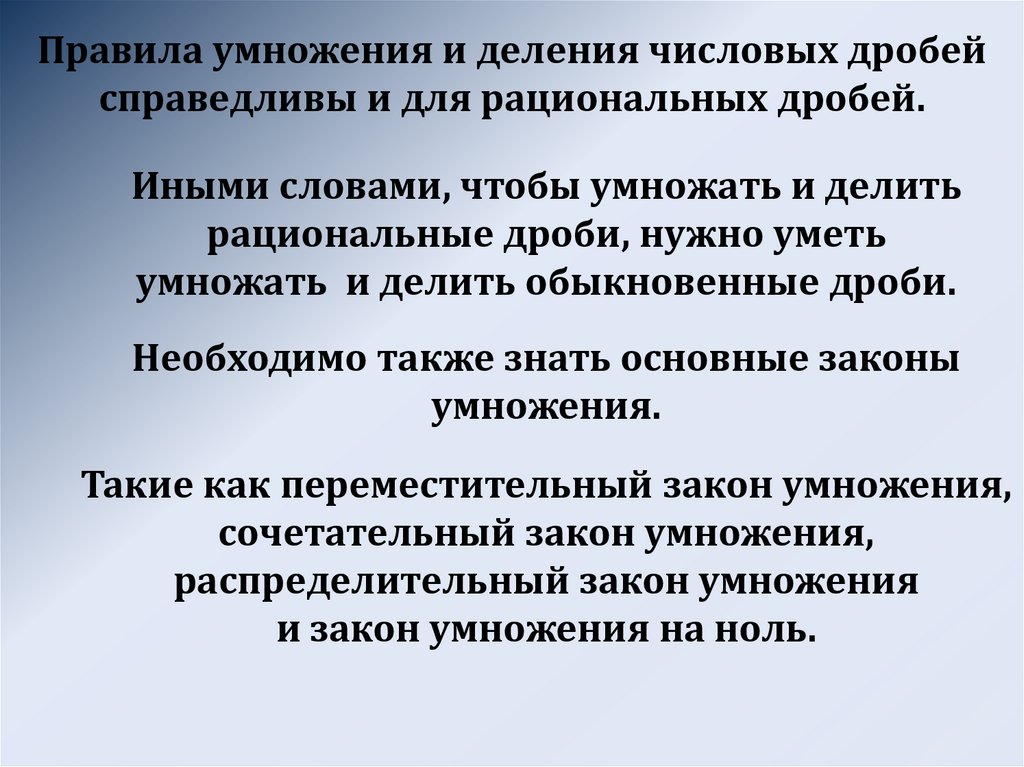 Правила умножения и деления числовых дробей справедливы и для рациональных дробей.

Иными словами, чтобы умножать и делить рациональные дроби, нужно уметь умножать  и делить обыкновенные дроби.

Необходимо также знать основные законы умножения.

Такие как переместительный закон умножения, сочетательный закон умножения, распределительный закон умножения и закон умножения на ноль.